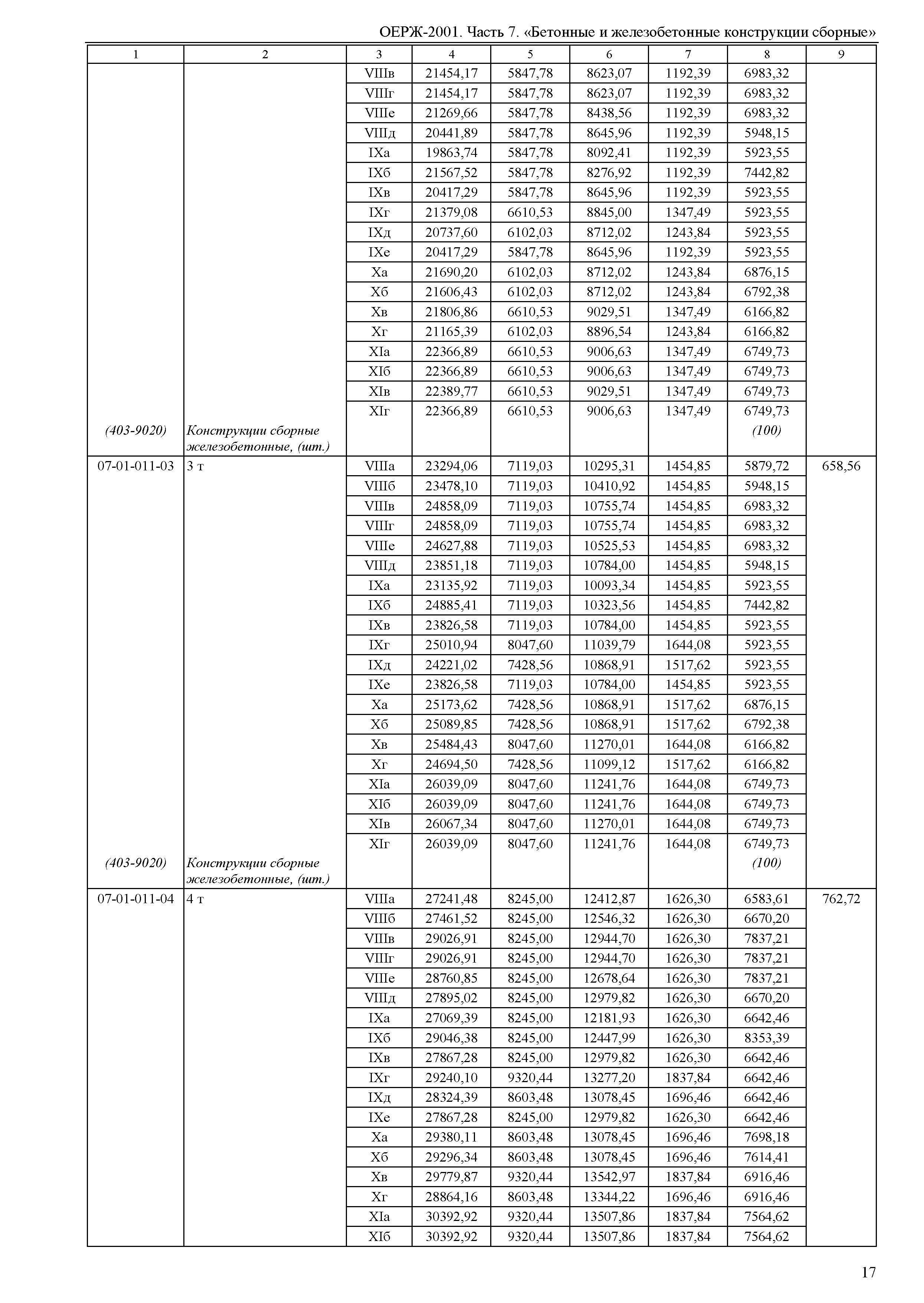 ОЕРЖ-2001. Часть 7. «Бетонные и железобетонные конструкции сборные»

| 1 | 2 | 3 | 4 | 5 | 6 | 7 | 8 | 9 |
|---|---|---|---|---|---|---|---|---|
| | | VIIIв | 21454,17 | 5847,78 | 8623,07 | 1192,39 | 6983,32 | |
| | | VIIIг | 21454,17 | 5847,78 | 8623,07 | 1192,39 | 6983,32 | |
| | | VIIIе | 21269,66 | 5847,78 | 8438,56 | 1192,39 | 6983,32 | |
| | | VIIIд | 20441,89 | 5847,78 | 8645,96 | 1192,39 | 5948,15 | |
| | | IXа | 19863,74 | 5847,78 | 8092,41 | 1192,39 | 5923,55 | |
| | | IXб | 21567,52 | 5847,78 | 8276,92 | 1192,39 | 7442,82 | |
| | | IXв | 20417,29 | 5847,78 | 8645,96 | 1192,39 | 5923,55 | |
| | | IXг | 21379,08 | 6610,53 | 8845,00 | 1347,49 | 5923,55 | |
| | | IXд | 20737,60 | 6102,03 | 8712,02 | 1243,84 | 5923,55 | |
| | | IXе | 20417,29 | 5847,78 | 8645,96 | 1192,39 | 5923,55 | |
| | | Xа | 21690,20 | 6102,03 | 8712,02 | 1243,84 | 6876,15 | |
| | | Xб | 21606,43 | 6102,03 | 8712,02 | 1243,84 | 6792,38 | |
| | | Xв | 21806,86 | 6610,53 | 9029,51 | 1347,49 | 6166,82 | |
| | | Xг | 21165,39 | 6102,03 | 8896,54 | 1243,84 | 6166,82 | |
| | | XIа | 22366,89 | 6610,53 | 9006,63 | 1347,49 | 6749,73 | |
| | | XIб | 22366,89 | 6610,53 | 9006,63 | 1347,49 | 6749,73 | |
| | | XIв | 22389,77 | 6610,53 | 9029,51 | 1347,49 | 6749,73 | |
| | | XIг | 22366,89 | 6610,53 | 9006,63 | 1347,49 | 6749,73 | |
| (403-9020) | Конструкции сборные железобетонные, (шт.) | | | | | | (100) | |
| 07-01-011-03 | 3 т | VIIIа | 23294,06 | 7119,03 | 10295,31 | 1454,85 | 5879,72 | 658,56 |
| | | VIIIб | 23478,10 | 7119,03 | 10410,92 | 1454,85 | 5948,15 | |
| | | VIIIв | 24858,09 | 7119,03 | 10755,74 | 1454,85 | 6983,32 | |
| | | VIIIг | 24858,09 | 7119,03 | 10755,74 | 1454,85 | 6983,32 | |
| | | VIIIе | 24627,88 | 7119,03 | 10525,53 | 1454,85 | 6983,32 | |
| | | VIIIд | 23851,18 | 7119,03 | 10784,00 | 1454,85 | 5948,15 | |
| | | IXа | 23135,92 | 7119,03 | 10093,34 | 1454,85 | 5923,55 | |
| | | IXб | 24885,41 | 7119,03 | 10323,56 | 1454,85 | 7442,82 | |
| | | IXв | 23826,58 | 7119,03 | 10784,00 | 1454,85 | 5923,55 | |
| | | IXг | 25010,94 | 8047,60 | 11039,79 | 1644,08 | 5923,55 | |
| | | IXд | 24221,02 | 7428,56 | 10868,91 | 1517,62 | 5923,55 | |
| | | IXе | 23826,58 | 7119,03 | 10784,00 | 1454,85 | 5923,55 | |
| | | Xа | 25173,62 | 7428,56 | 10868,91 | 1517,62 | 6876,15 | |
| | | Xб | 25089,85 | 7428,56 | 10868,91 | 1517,62 | 6792,38 | |
| | | Xв | 25484,43 | 8047,60 | 11270,01 | 1644,08 | 6166,82 | |
| | | Xг | 24694,50 | 7428,56 | 11099,12 | 1517,62 | 6166,82 | |
| | | XIа | 26039,09 | 8047,60 | 11241,76 | 1644,08 | 6749,73 | |
| | | XIб | 26039,09 | 8047,60 | 11241,76 | 1644,08 | 6749,73 | |
| | | XIв | 26067,34 | 8047,60 | 11270,01 | 1644,08 | 6749,73 | |
| | | XIг | 26039,09 | 8047,60 | 11241,76 | 1644,08 | 6749,73 | |
| (403-9020) | Конструкции сборные железобетонные, (шт.) | | | | | | (100) | |
| 07-01-011-04 | 4 т | VIIIа | 27241,48 | 8245,00 | 12412,87 | 1626,30 | 6583,61 | 762,72 |
| | | VIIIб | 27461,52 | 8245,00 | 12546,32 | 1626,30 | 6670,20 | |
| | | VIIIв | 29026,91 | 8245,00 | 12944,70 | 1626,30 | 7837,21 | |
| | | VIIIг | 29026,91 | 8245,00 | 12944,70 | 1626,30 | 7837,21 | |
| | | VIIIе | 28760,85 | 8245,00 | 12678,64 | 1626,30 | 7837,21 | |
| | | VIIIд | 27895,02 | 8245,00 | 12979,82 | 1626,30 | 6670,20 | |
| | | IXа | 27069,39 | 8245,00 | 12181,93 | 1626,30 | 6642,46 | |
| | | IXб | 29046,38 | 8245,00 | 12447,99 | 1626,30 | 8353,39 | |
| | | IXв | 27867,28 | 8245,00 | 12979,82 | 1626,30 | 6642,46 | |
| | | IXг | 29240,10 | 9320,44 | 13277,20 | 1837,84 | 6642,46 | |
| | | IXд | 28324,39 | 8603,48 | 13078,45 | 1696,46 | 6642,46 | |
| | | IXе | 27867,28 | 8245,00 | 12979,82 | 1626,30 | 6642,46 | |
| | | Xа | 29380,11 | 8603,48 | 13078,45 | 1696,46 | 7698,18 | |
| | | Xб | 29296,34 | 8603,48 | 13078,45 | 1696,46 | 7614,41 | |
| | | Xв | 29779,87 | 9320,44 | 13542,97 | 1837,84 | 6916,46 | |
| | | Xг | 28864,16 | 8603,48 | 13344,22 | 1696,46 | 6916,46 | |
| | | XIа | 30392,92 | 9320,44 | 13507,86 | 1837,84 | 7564,62 | |
| | | XIб | 30392,92 | 9320,44 | 13507,86 | 1837,84 | 7564,62 | |

17